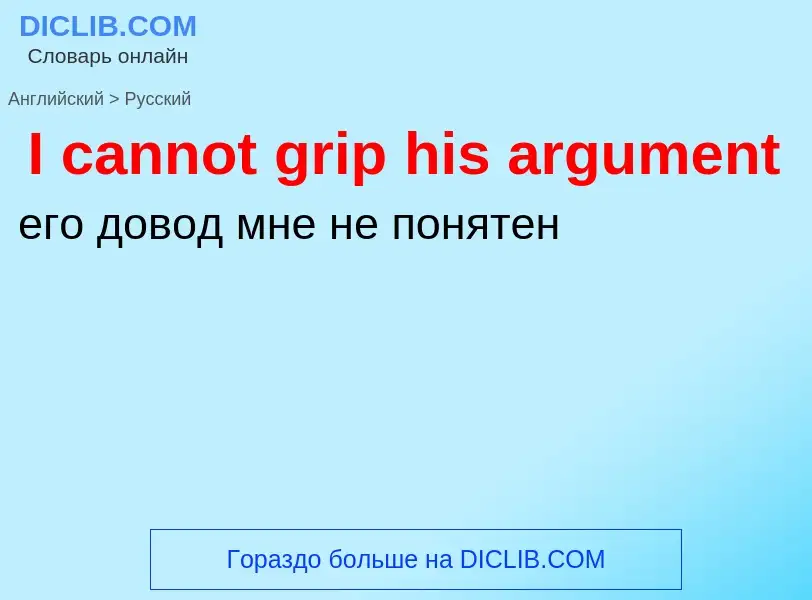 DICLIB.COM
Словарь онлайн

Английский > Русский

I cannot grip his argument

его довод мне не понятен

Гораздо больше на DICLIB.COM